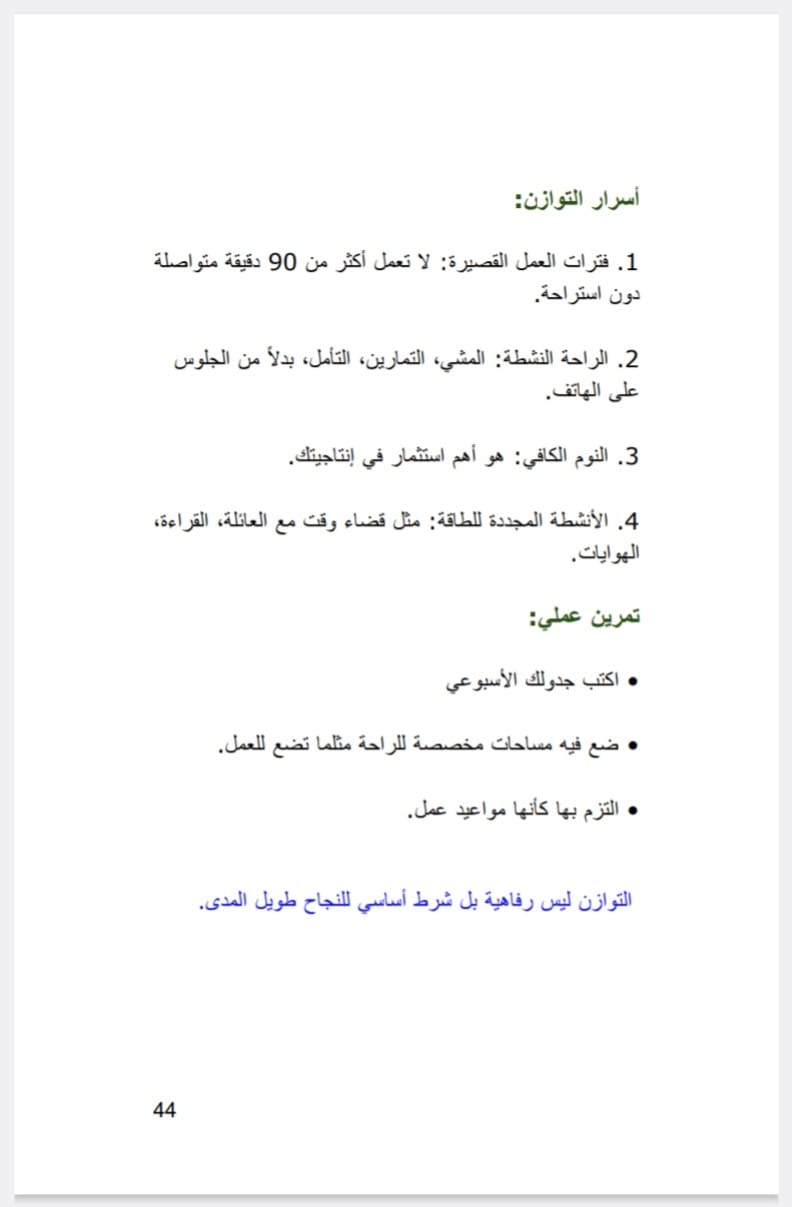 أسرار التوازن:

1. فترات العمل القصيرة: لا تعمل أكثر من 90 دقيقة متواصلة دون استراحة.

2. الراحة النشطة: المشي، التمارين، التأمل، بدلاً من الجلوس على الهاتف.

3. النوم الكافي: هو أهم استثمار في إنتاجيتك.

4. الأنشطة المجددة للطاقة: مثل قضاء وقت مع العائلة، القراءة، الهوايات.

تمرين عملي:

• اكتب جدولك الأسبوعي

• ضع فيه مساحات مخصصة للراحة مثلما تضع للعمل.

• التزم بها كأنها مواعيد عمل.

التوازن ليس رفاهية بل شرط أساسي للنجاح طويل المدى.

44